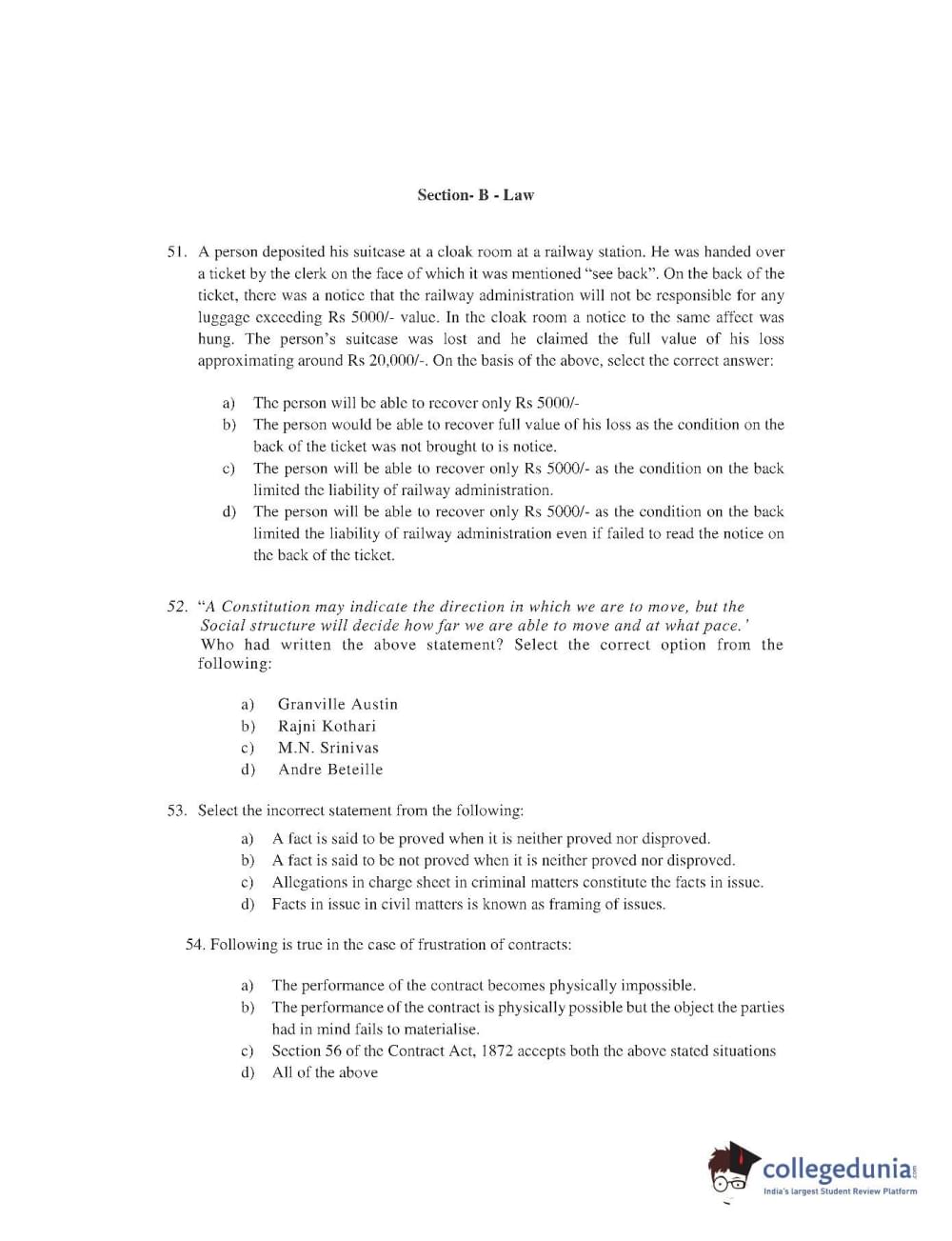 Section- B - Law

51. A person deposited his suitcase at a cloak room at a railway station. He was handed over a ticket by the clerk on the face of which it was mentioned "see back". On the back of the ticket, there was a notice that the railway administration will not be responsible for any luggage exceeding Rs 5000/- value. In the cloak room a notice to the same affect was hung. The person's suitcase was lost and he claimed the full value of his loss approximating around Rs 20,000/-. On the basis of the above, select the correct answer:

a) The person will be able to recover only Rs 5000/-
b) The person would be able to recover full value of his loss as the condition on the back of the ticket was not brought to is notice.
c) The person will be able to recover only Rs 5000/- as the condition on the back limited the liability of railway administration.
d) The person will be able to recover only Rs 5000/- as the condition on the back limited the liability of railway administration even if failed to read the notice on the back of the ticket.

52. "A Constitution may indicate the direction in which we are to move, but the Social structure will decide how far we are able to move and at what pace.' Who had written the above statement? Select the correct option from the following:

a) Granville Austin
b) Rajni Kothari
c) M.N. Srinivas
d) Andre Beteille

53. Select the incorrect statement from the following:

a) A fact is said to be proved when it is neither proved nor disproved.
b) A fact is said to be not proved when it is neither proved nor disproved.
c) Allegations in charge sheet in criminal matters constitute the facts in issue.
d) Facts in issue in civil matters is known as framing of issues.

54. Following is true in the case of frustration of contracts:

a) The performance of the contract becomes physically impossible.
b) The performance of the contract is physically possible but the object the parties had in mind fails to materialise.
c) Section 56 of the Contract Act, 1872 accepts both the above stated situations
d) All of the above

collegedunia.com
India's largest Student Review Platform